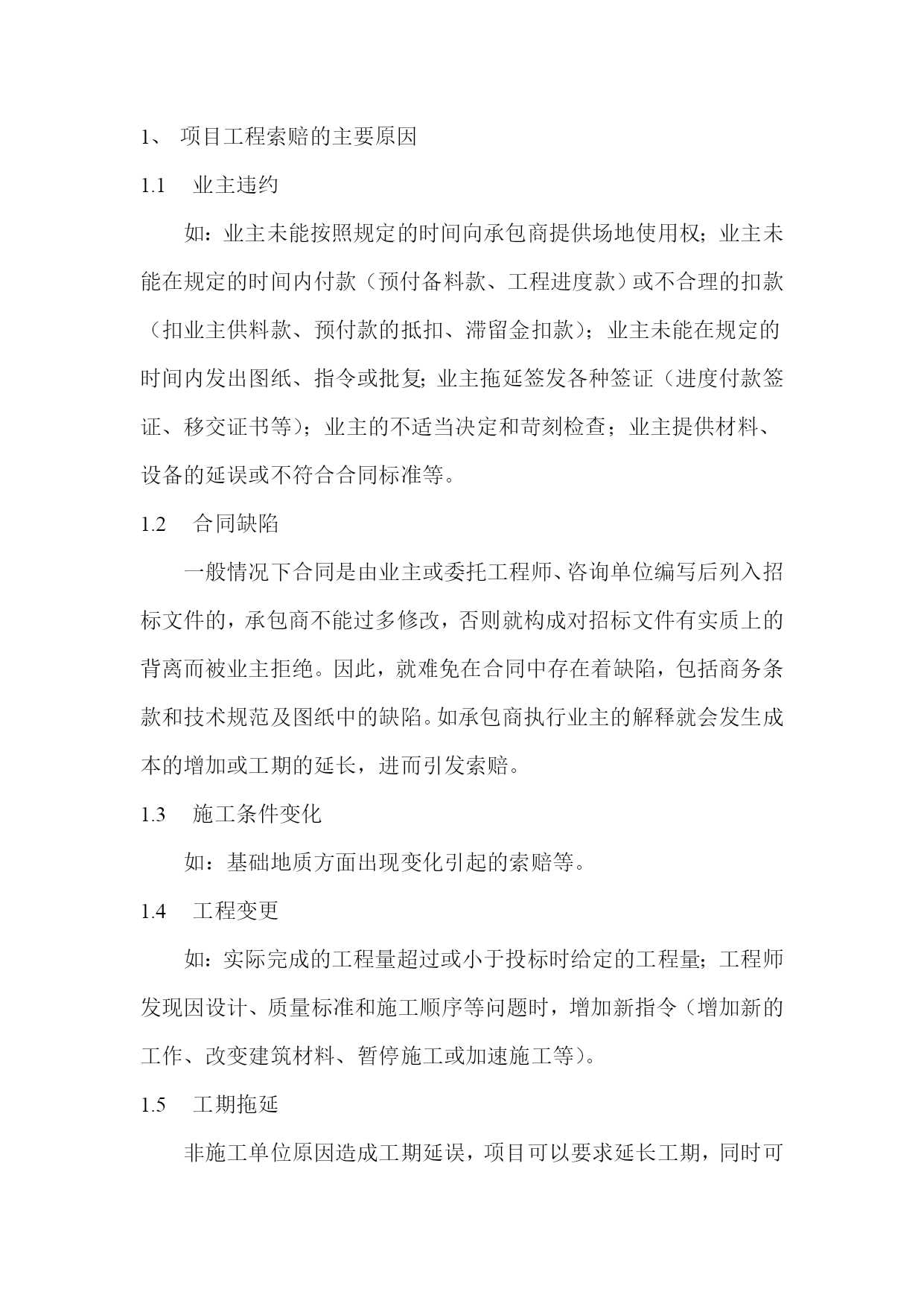 1、 项目工程索赔的主要原因

1.1 业主违约

如：业主未能按照规定的时间向承包商提供场地使用权；业主未能在规定的时间内付款（预付备料款、工程进度款）或不合理的扣款（扣业主供料款、预付款的抵扣、滞留金扣款）；业主未能在规定的时间内发出图纸、指令或批复；业主拖延签发各种签证（进度付款签证、移交证书等）；业主的不适当决定和苛刻检查；业主提供材料、设备的延误或不符合合同标准等。

1.2 合同缺陷

一般情况下合同是由业主或委托工程师、咨询单位编写后列入招标文件的，承包商不能过多修改，否则就构成对招标文件有实质上的背离而被业主拒绝。因此，就难免在合同中存在着缺陷，包括商务条款和技术规范及图纸中的缺陷。如承包商执行业主的解释就会发生成本的增加或工期的延长，进而引发索赔。

1.3 施工条件变化

如：基础地质方面出现变化引起的索赔等。

1.4 工程变更

如：实际完成的工程量超过或小于投标时给定的工程量；工程师发现因设计、质量标准和施工顺序等问题时，增加新指令（增加新的工作、改变建筑材料、暂停施工或加速施工等）。

1.5 工期拖延

非施工单位原因造成工期延误，项目可以要求延长工期，同时可